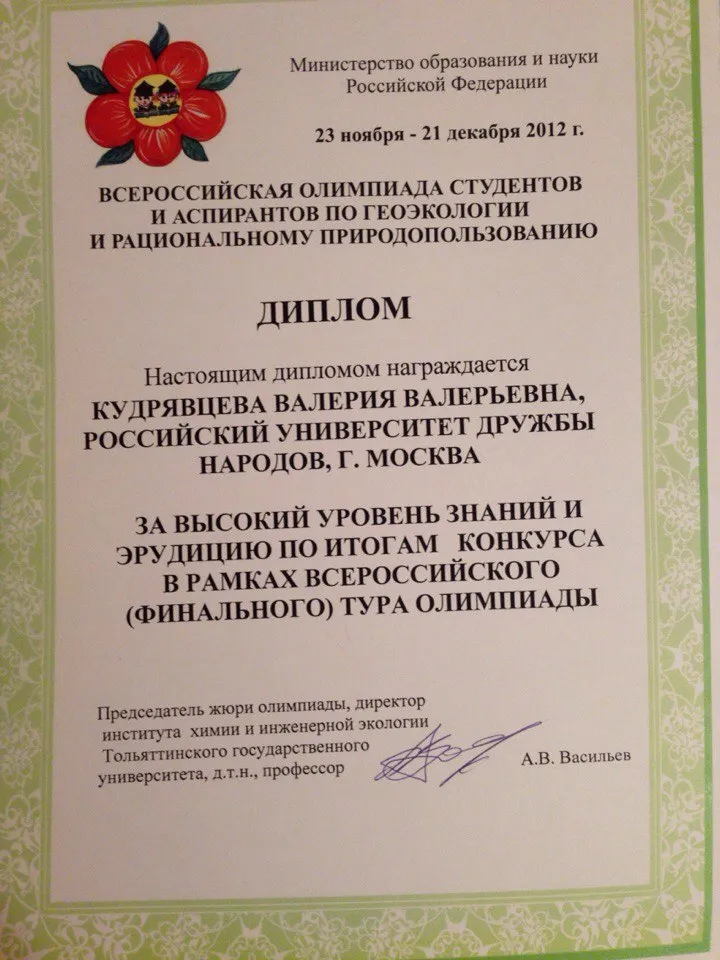 Министерство образования и науки Российской Федерации

23 ноября - 21 декабря 2012 г.

ВСЕРОССИЙСКАЯ ОЛИМПИАДА СТУДЕНТОВ И АСПИРАНТОВ ПО ГЕОЭКОЛОГИИ И РАЦИОНАЛЬНОМУ ПРИРОДОПОЛЬЗОВАНИЮ

ДИПЛОМ

Настоящим дипломом награждается

КУДРЯВЦЕВА ВАЛЕРИЯ ВАЛЕРЬЕВНА, РОССИЙСКИЙ УНИВЕРСИТЕТ ДРУЖБЫ НАРОДОВ, Г. МОСКВА

ЗА ВЫСОКИЙ УРОВЕНЬ ЗНАНИЙ И ЭРУДИЦИЮ ПО ИТОГАМ КОНКУРСА В РАМКАХ ВСЕРОССИЙСКОГО (ФИНАЛЬНОГО) ТУРА ОЛИМПИАДЫ

Председатель жюри олимпиады, директор института химии и инженерной экологии Тольяттинского государственного университета, д.т.н., профессор

А.В. Васильев